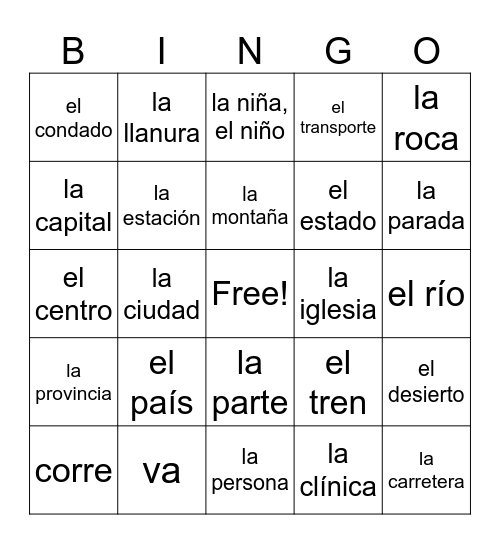 | B | I | N | G | O |
|---|---|---|---|---|
| el condado | la llanura | la niña, el niño | el transporte | la roca |
| la capital | la estación | la montaña | el estado | la parada |
| el centro | la ciudad | Free! | la iglesia | el río |
| la provincia | el país | la parte | el tren | el desierto |
| corre | va | la persona | la clínica | la carretera |